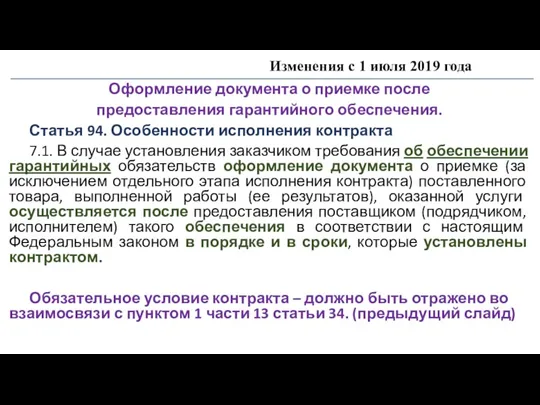 Изменения с 1 июля 2019 года

Оформление документа о приемке после предоставления гарантийного обеспечения.

Статья 94. Особенности исполнения контракта

7.1. В случае установления заказчиком требования об обеспечении гарантийных обязательств оформление документа о приемке (за исключением отдельного этапа исполнения контракта) поставленного товара, выполненной работы (ее результатов), оказанной услуги осуществляется после предоставления поставщиком (подрядчиком, исполнителем) такого обеспечения в соответствии с настоящим Федеральным законом в порядке и в сроки, которые установлены контрактом.

Обязательное условие контракта – должно быть отражено во взаимосвязи с пунктом 1 части 13 статьи 34. (предыдущий слайд)